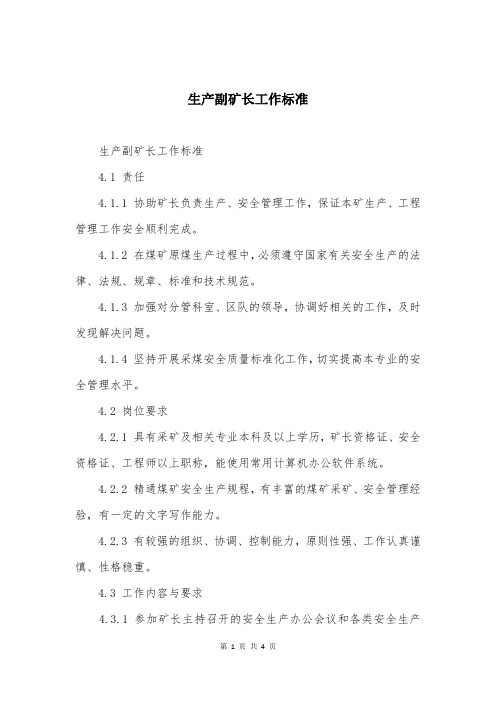 生产副矿长工作标准

生产副矿长工作标准

4.1 责任

4.1.1 协助矿长负责生产、安全管理工作，保证本矿生产、工程管理工作安全顺利完成。

4.1.2 在煤矿原煤生产过程中，必须遵守国家有关安全生产的法律、法规、规章、标准和技术规范。

4.1.3 加强对分管科室、区队的领导，协调好相关的工作，及时发现解决问题。

4.1.4 坚持开展采煤安全质量标准化工作，切实提高本专业的安全管理水平。

4.2 岗位要求

4.2.1 具有采矿及相关专业本科及以上学历，矿长资格证、安全资格证、工程师以上职称，能使用常用计算机办公软件系统。

4.2.2 精通煤矿安全生产规程，有丰富的煤矿采矿、安全管理经验，有一定的文字写作能力。

4.2.3 有较强的组织、协调、控制能力，原则性强、工作认真谨慎、性格稳重。

4.3 工作内容与要求

4.3.1 参加矿长主持召开的安全生产办公会议和各类安全生产

第 1 页 共 4 页